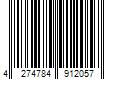 4 274784 912057